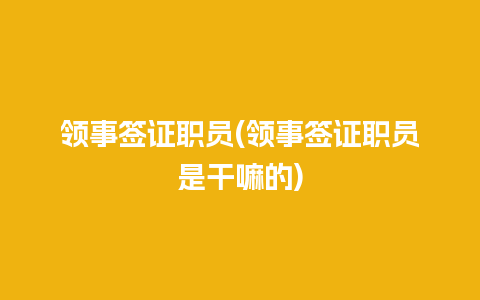 领事签证职员(领事签证职员是干嘛的)